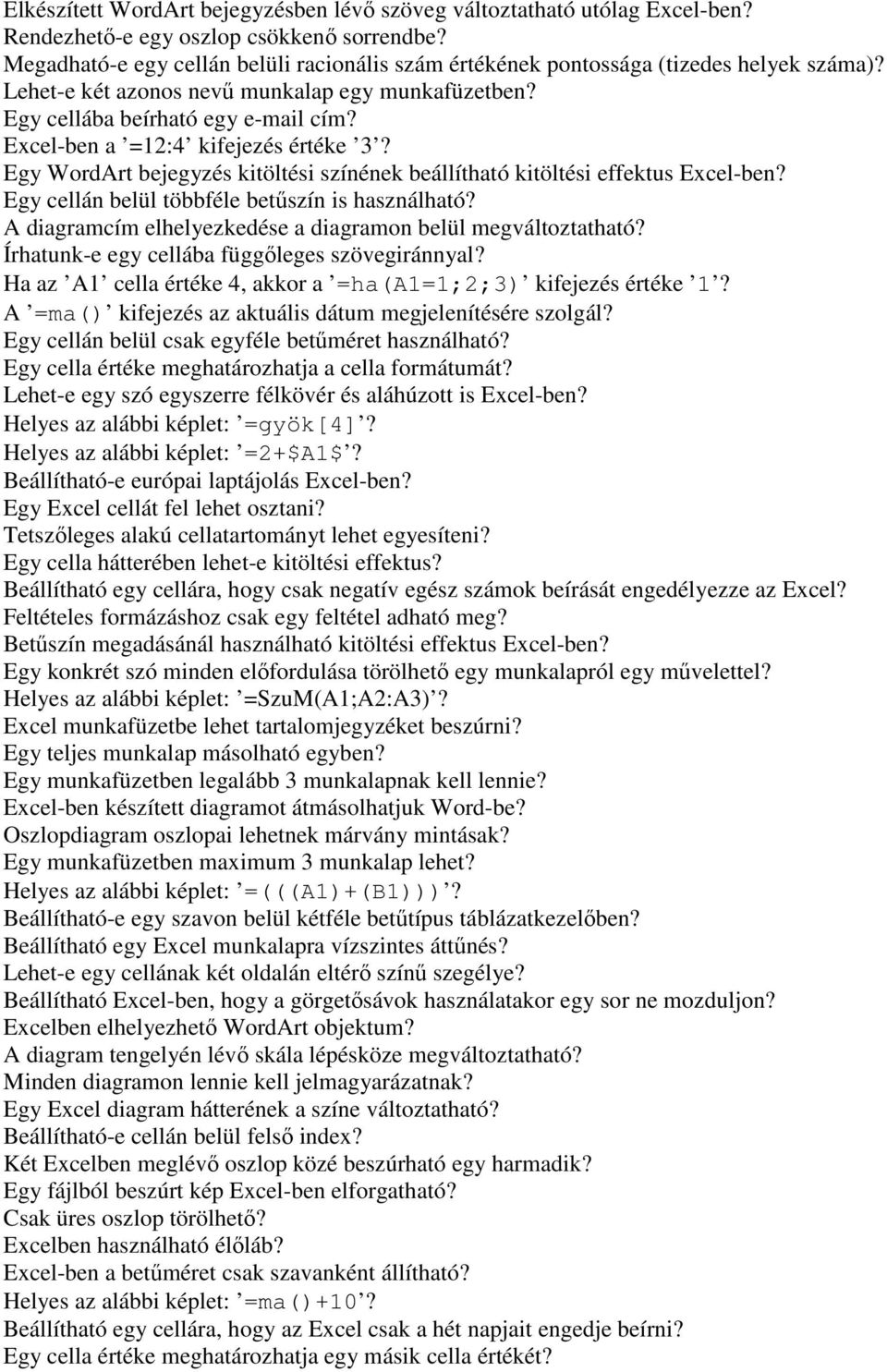 Elkészített WordArt bejegyzésben lévő szöveg változtatható utólag Excel-ben?
Rendezhető-e egy oszlop csökkenő sorrendbe?
Megadható-e egy cellán belüli racionális szám értékének pontossága (tizedes helyek száma)?
Lehet-e két azonos nevű munkalap egy munkafüzetben?
Egy cellába beírható egy e-mail cím?
Excel-ben a '=12:4' kifejezés értéke '3'?
Egy WordArt bejegyzés kitöltési színének beállítható kitöltési effektus Excel-ben?
Egy cellán belül többféle betűszín is használható?
A diagramcím elhelyezkedése a diagramon belül megváltoztatható?
Írhatunk-e egy cellába függőleges szövegiránnyal?
Ha az 'A1' cella értéke 4, akkor a '=ha(A1=1;2;3)' kifejezés értéke '1'?
A '=ma()' kifejezés az aktuális dátum megjelenítésére szolgál?
Egy cellán belül csak egyféle betűméret használható?
Egy cella értéke meghatározhatja a cella formátumát?
Lehet-e egy szó egyszerre félkövér és aláhúzott is Excel-ben?
Helyes az alábbi képlet: '=gyök[4]'?
Helyes az alábbi képlet: '=2+$A1$'?
Beállítható-e európai laptájolás Excel-ben?
Egy Excel cellát fel lehet osztani?
Tetszőleges alakú cellatartományt lehet egyesíteni?
Egy cella hátterében lehet-e kitöltési effektus?
Beállítható egy cellára, hogy csak negatív egész számok beírását engedélyezze az Excel?
Feltételes formázáshoz csak egy feltétel adható meg?
Betűszín megadásánál használható kitöltési effektus Excel-ben?
Egy konkrét szó minden előfordulása törölhető egy munkalapról egy művelettel?
Helyes az alábbi képlet: '=SzuM(A1;A2:A3)'?
Excel munkafüzetbe lehet tartalomjegyzéket beszúrni?
Egy teljes munkalap másolható egyben?
Egy munkafüzetben legalább 3 munkalapnak kell lennie?
Excel-ben készített diagramot átmásolhatjuk Word-be?
Oszlopdiagram oszlopai lehetnek márvány mintásak?
Egy munkafüzetben maximum 3 munkalap lehet?
Helyes az alábbi képlet: '=(((A1)+(B1)))'?
Beállítható-e egy szavon belül kétféle betűtípus táblázatkezelőben?
Beállítható egy Excel munkalapra vízszintes áttűnés?
Lehet-e egy cellának két oldalán eltérő színű szegélye?
Beállítható Excel-ben, hogy a görgetősávok használatakor egy sor ne mozduljon?
Excelben elhelyezhető WordArt objektum?
A diagram tengelyén lévő skála lépésköze megváltoztatható?
Minden diagramon lennie kell jelmagyarázatnak?
Egy Excel diagram hátterének a színe változtatható?
Beállítható-e cellán belül felső index?
Két Excelben meglévő oszlop közé beszúrható egy harmadik?
Egy fájlból beszúrt kép Excel-ben elforgatható?
Csak üres oszlop törölhető?
Excelben használható élőláb?
Excel-ben a betűméret csak szavanként állítható?
Helyes az alábbi képlet: '=ma()+10'?
Beállítható egy cellára, hogy az Excel csak a hét napjait engedje beírni?
Egy cella értéke meghatározhatja egy másik cella értékét?